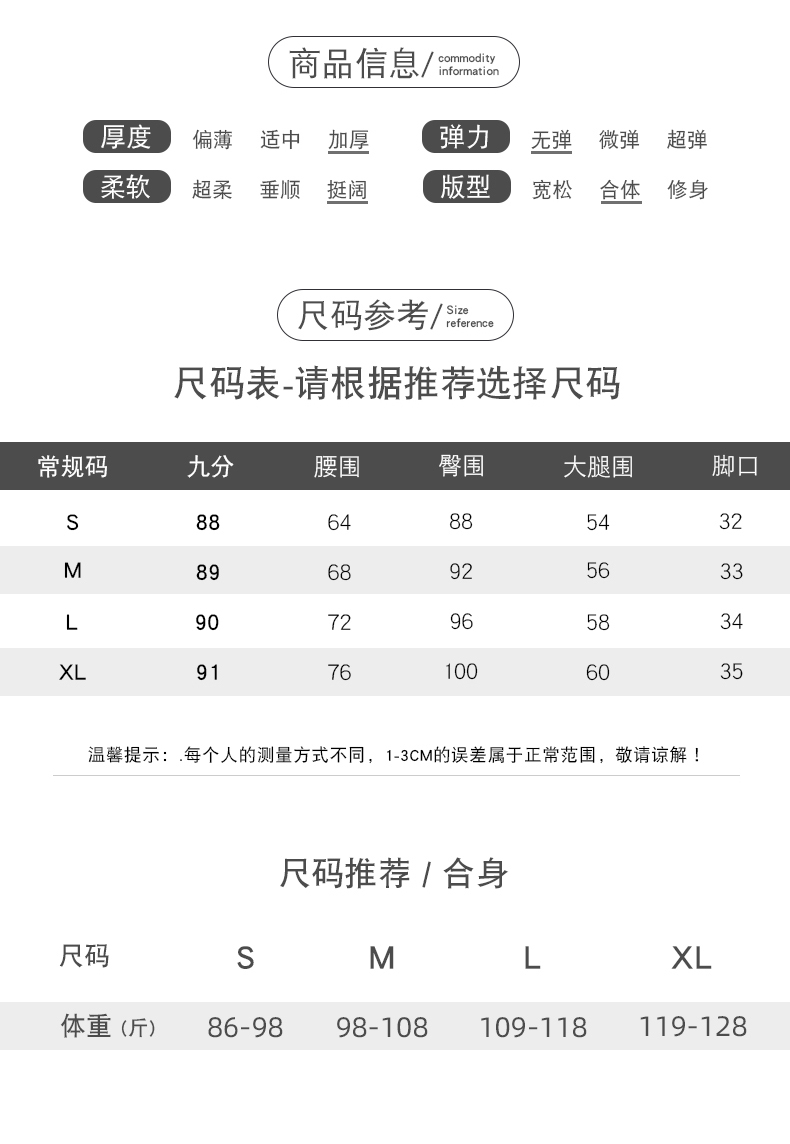 商品信息/ commodity information

厚度 偏薄 适中 加厚
弹力 无弹 微弹 超弹
柔软 超柔 垂顺 挺阔
版型 宽松 合体 修身

尺码参考/ Size reference

尺码表-请根据推荐选择尺码

| 常规码 | 九分 | 腰围 | 臀围 | 大腿围 | 脚口 |
|---|---|---|---|---|---|
| S | 88 | 64 | 88 | 54 | 32 |
| M | 89 | 68 | 92 | 56 | 33 |
| L | 90 | 72 | 96 | 58 | 34 |
| XL | 91 | 76 | 100 | 60 | 35 |

温馨提示：.每个人的测量方式不同，1-3CM的误差属于正常范围，敬请谅解！

尺码推荐 / 合身

| 尺码 | S | M | L | XL |
|---|---|---|---|---|
| 体重（斤） | 86-98 | 98-108 | 109-118 | 119-128 |